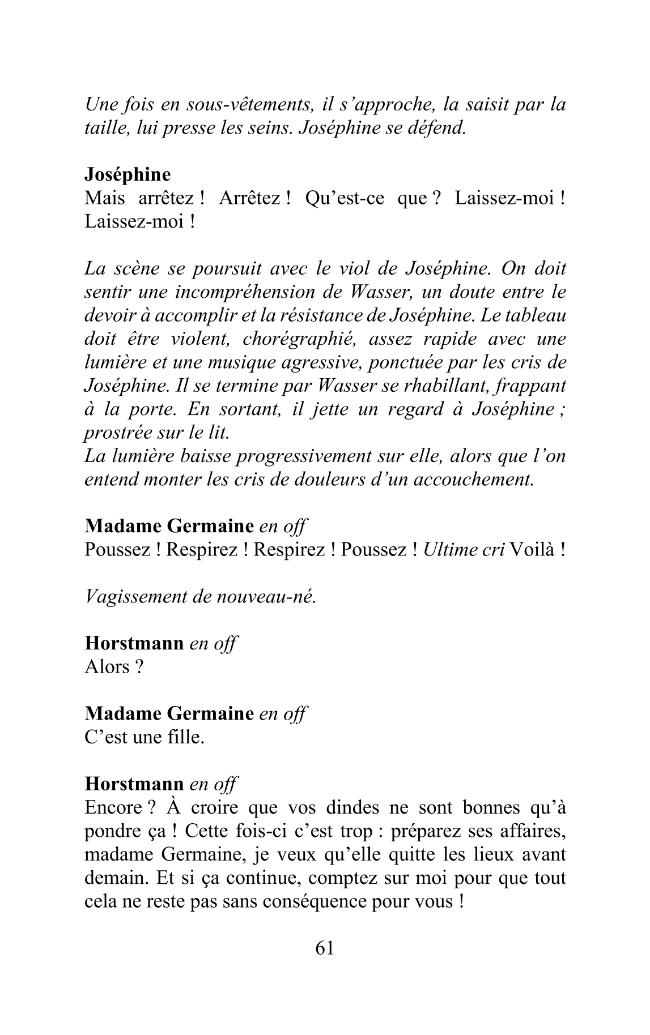 Une fois en sous-vêtements, il s'approche, la saisit par la taille, lui presse les seins. Joséphine se défend.

Joséphine
Mais arrêtez ! Arrêtez ! Qu'est-ce que ? Laissez-moi ! Laissez-moi !

La scène se poursuit avec le viol de Joséphine. On doit sentir une incompréhension de Wasser, un doute entre le devoir à accomplir et la résistance de Joséphine. Le tableau doit être violent, chorégraphié, assez rapide avec une lumière et une musique agressive, ponctuée par les cris de Joséphine. Il se termine par Wasser se rhabillant, frappant à la porte. En sortant, il jette un regard à Joséphine ; prostrée sur le lit.
La lumière baisse progressivement sur elle, alors que l'on entend monter les cris de douleurs d'un accouchement.

Madame Germaine en off
Poussez ! Respirez ! Respirez ! Poussez ! Ultime cri Voilà !

Vagissement de nouveau-né.

Horstmann en off
Alors ?

Madame Germaine en off
C'est une fille.

Horstmann en off
Encore ? À croire que vos dindes ne sont bonnes qu'à pondre ça ! Cette fois-ci c'est trop : préparez ses affaires, madame Germaine, je veux qu'elle quitte les lieux avant demain. Et si ça continue, comptez sur moi pour que tout cela ne reste pas sans conséquence pour vous !

61